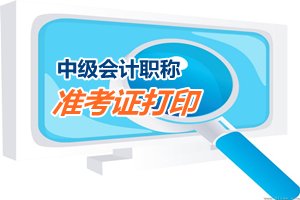 中级会计职称
准考证打印